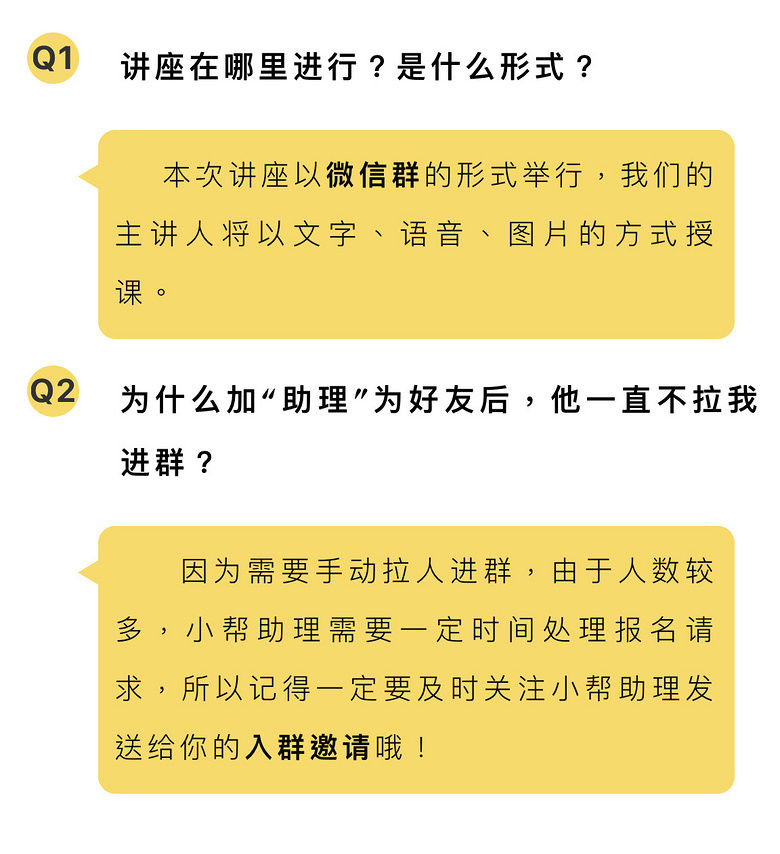 Q1 讲座在哪里进行？是什么形式？

本次讲座以微信群的形式举行，我们的主讲人将以文字、语音、图片的方式授课。

Q2 为什么加“助理”为好友后，他一直不拉我进群？

因为需要手动拉人进群，由于人数较多，小帮助理需要一定时间处理报名请求，所以记得一定要及时关注小帮助理发送给你的入群邀请哦！